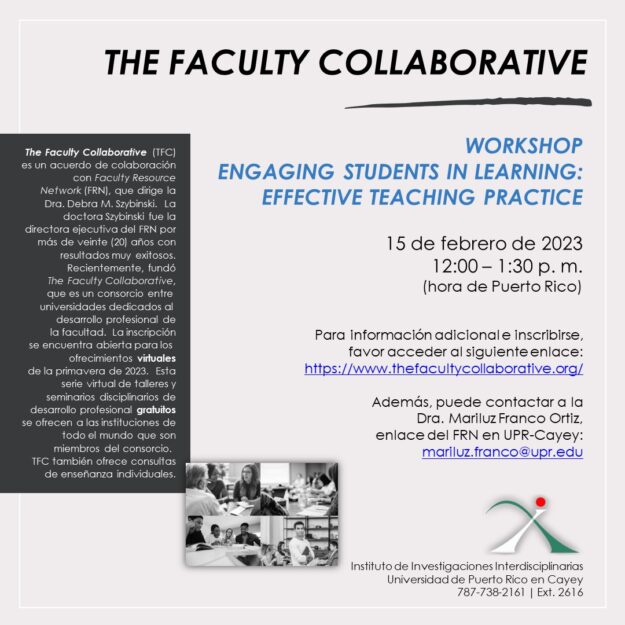 THE FACULTY COLLABORATIVE

The Faculty Collaborative (TFC) es un acuerdo de colaboración con Faculty Resource Network (FRN), que dirige la Dra. Debra M. Szybinski. La doctora Szybinski fue la directora ejecutiva del FRN por más de veinte (20) años con resultados muy exitosos. Recientemente, fundó The Faculty Collaborative, que es un consorcio entre universidades dedicados al desarrollo profesional de la facultad. La inscripción se encuentra abierta para los ofrecimientos virtuales de la primavera de 2023. Esta serie virtual de talleres y seminarios disciplinarios de desarrollo profesional gratuitos se ofrecen a las instituciones de todo el mundo que son miembros del consorcio. TFC también ofrece consultas de enseñanza individuales.

WORKSHOP
ENGAGING STUDENTS IN LEARNING:
EFFECTIVE TEACHING PRACTICE

15 de febrero de 2023
12:00 – 1:30 p. m.
(hora de Puerto Rico)

Para información adicional e inscribirse, favor acceder al siguiente enlace:
https://www.thefacultycollaborative.org/

Además, puede contactar a la Dra. Mariluz Franco Ortiz, enlace del FRN en UPR-Cayey:
mariluz.franco@upr.edu

Instituto de Investigaciones Interdisciplinarias
Universidad de Puerto Rico en Cayey
787-738-2161 | Ext. 2616